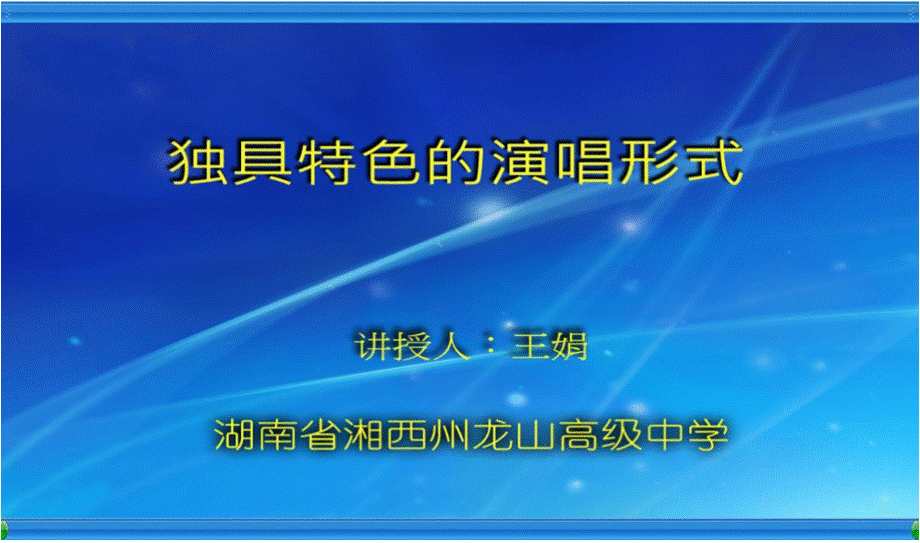 独具特色的演唱形式

讲授人：王娟

湖南省湘西州龙山高级中学